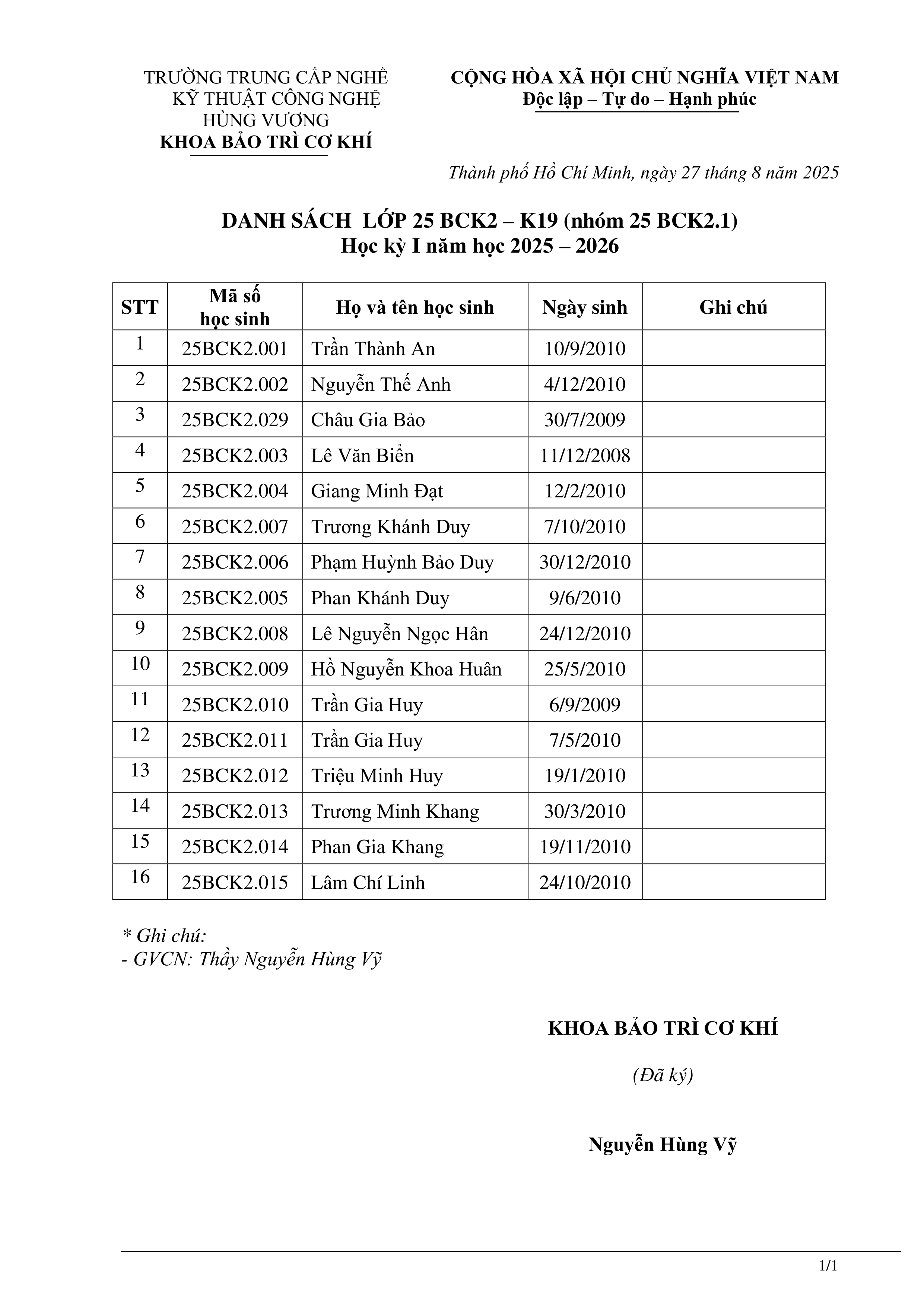 TRƯỜNG TRUNG CẤP NGHỀ
KỸ THUẬT CÔNG NGHỆ
HÙNG VƯƠNG
KHOA BẢO TRÌ CƠ KHÍ

CỘNG HÒA XÃ HỘI CHỦ NGHĨA VIỆT NAM
Độc lập – Tự do – Hạnh phúc

Thành phố Hồ Chí Minh, ngày 27 tháng 8 năm 2025

DANH SÁCH LỚP 25 BCK2 – K19 (nhóm 25 BCK2.1)
Học kỳ I năm học 2025 – 2026

| STT | Mã số học sinh | Họ và tên học sinh | Ngày sinh | Ghi chú |
|---|---|---|---|---|
| 1 | 25BCK2.001 | Trần Thành An | 10/9/2010 | |
| 2 | 25BCK2.002 | Nguyễn Thế Anh | 4/12/2010 | |
| 3 | 25BCK2.029 | Châu Gia Bảo | 30/7/2009 | |
| 4 | 25BCK2.003 | Lê Văn Biển | 11/12/2008 | |
| 5 | 25BCK2.004 | Giang Minh Đạt | 12/2/2010 | |
| 6 | 25BCK2.007 | Trương Khánh Duy | 7/10/2010 | |
| 7 | 25BCK2.006 | Phạm Huỳnh Bảo Duy | 30/12/2010 | |
| 8 | 25BCK2.005 | Phan Khánh Duy | 9/6/2010 | |
| 9 | 25BCK2.008 | Lê Nguyễn Ngọc Hân | 24/12/2010 | |
| 10 | 25BCK2.009 | Hồ Nguyễn Khoa Huân | 25/5/2010 | |
| 11 | 25BCK2.010 | Trần Gia Huy | 6/9/2009 | |
| 12 | 25BCK2.011 | Trần Gia Huy | 7/5/2010 | |
| 13 | 25BCK2.012 | Triệu Minh Huy | 19/1/2010 | |
| 14 | 25BCK2.013 | Trương Minh Khang | 30/3/2010 | |
| 15 | 25BCK2.014 | Phan Gia Khang | 19/11/2010 | |
| 16 | 25BCK2.015 | Lâm Chí Linh | 24/10/2010 | |

* Ghi chú:
- GVCN: Thầy Nguyễn Hùng Vỹ

KHOA BẢO TRÌ CƠ KHÍ

(Đã ký)

Nguyễn Hùng Vỹ

1/1